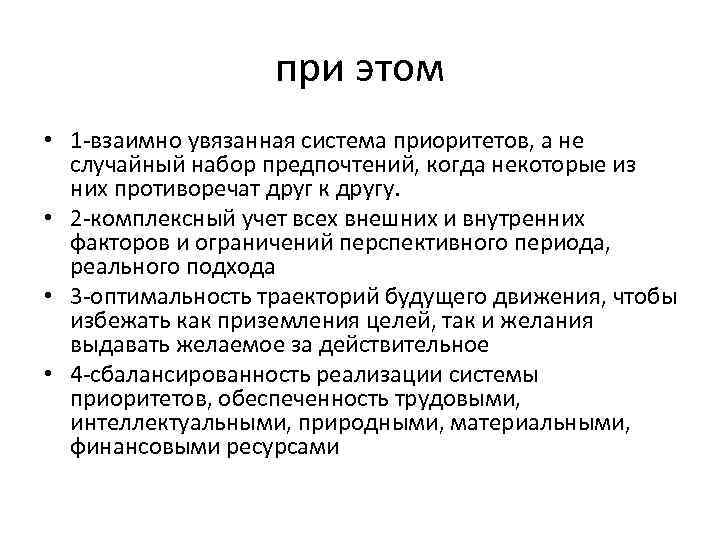 при этом

• 1-взаимно увязанная система приоритетов, а не случайный набор предпочтений, когда некоторые из них противоречат друг к другу.
• 2-комплексный учет всех внешних и внутренних факторов и ограничений перспективного периода, реального подхода
• 3-оптимальность траекторий будущего движения, чтобы избежать как приземления целей, так и желания выдавать желаемое за действительное
• 4-сбалансированность реализации системы приоритетов, обеспеченность трудовыми, интеллектуальными, природными, материальными, финансовыми ресурсами